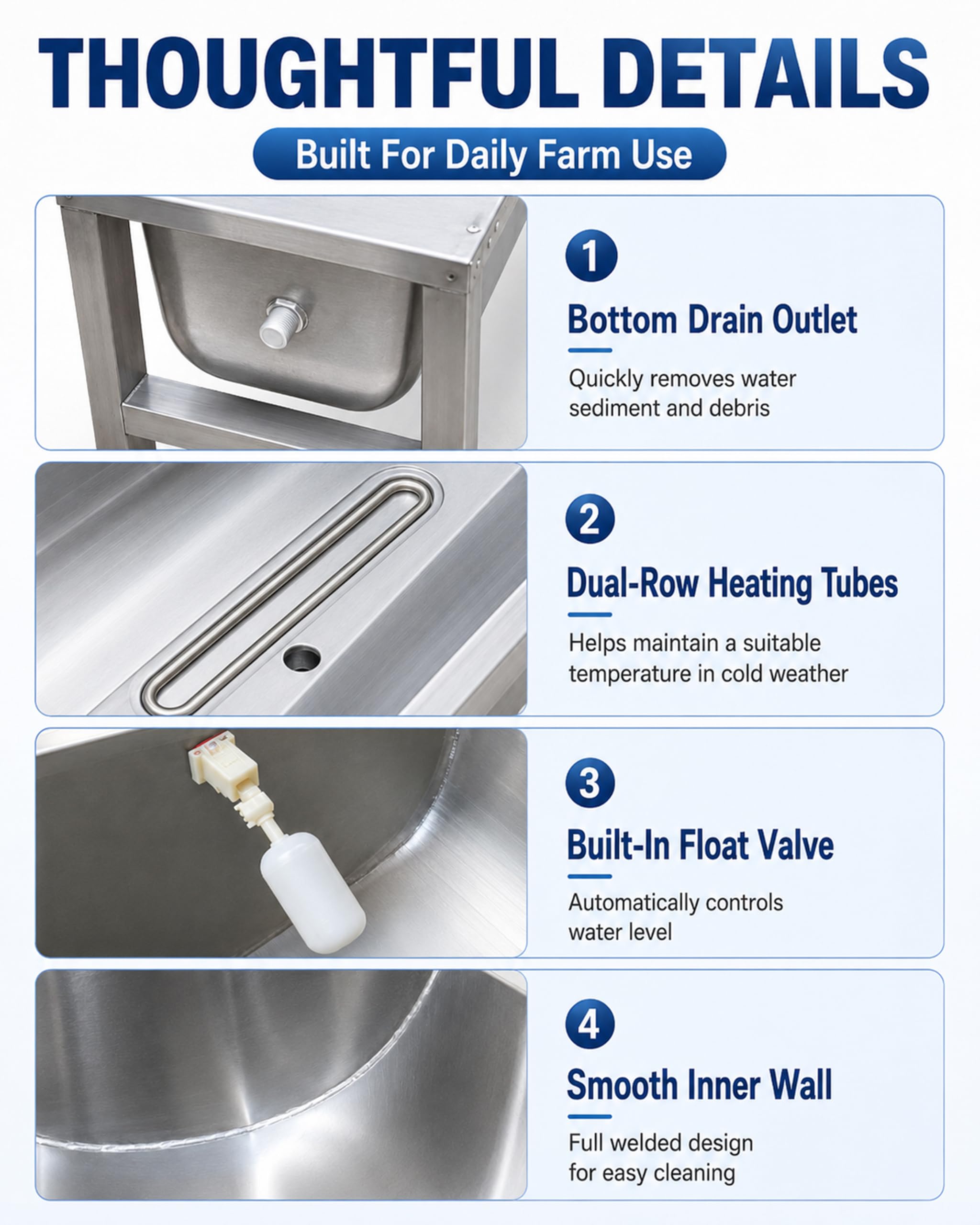 THOUGHTFUL DETAILS

Built For Daily Farm Use

1

Bottom Drain Outlet

Quickly removes water sediment and debris

2

Dual-Row Heating Tubes

Helps maintain a suitable temperature in cold weather

3

Built-In Float Valve

Automatically controls water level

4

Smooth Inner Wall

Full welded design for easy cleaning